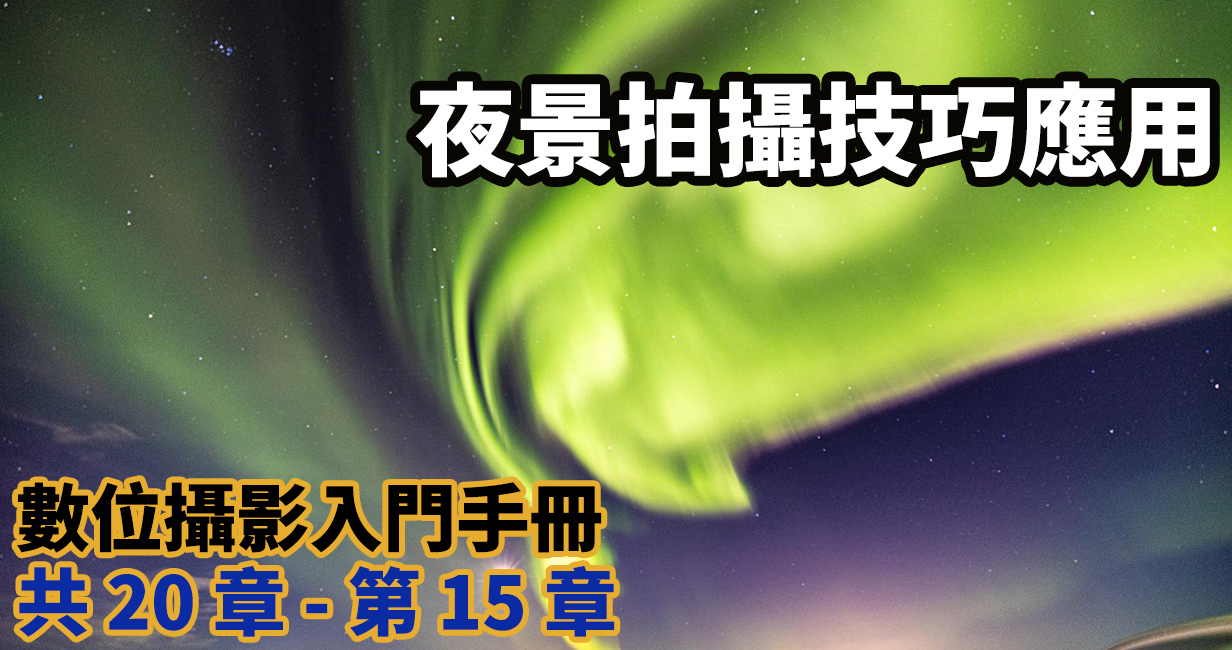 夜景拍攝技巧應用

數位攝影入門手冊
共 20 章 - 第 15 章